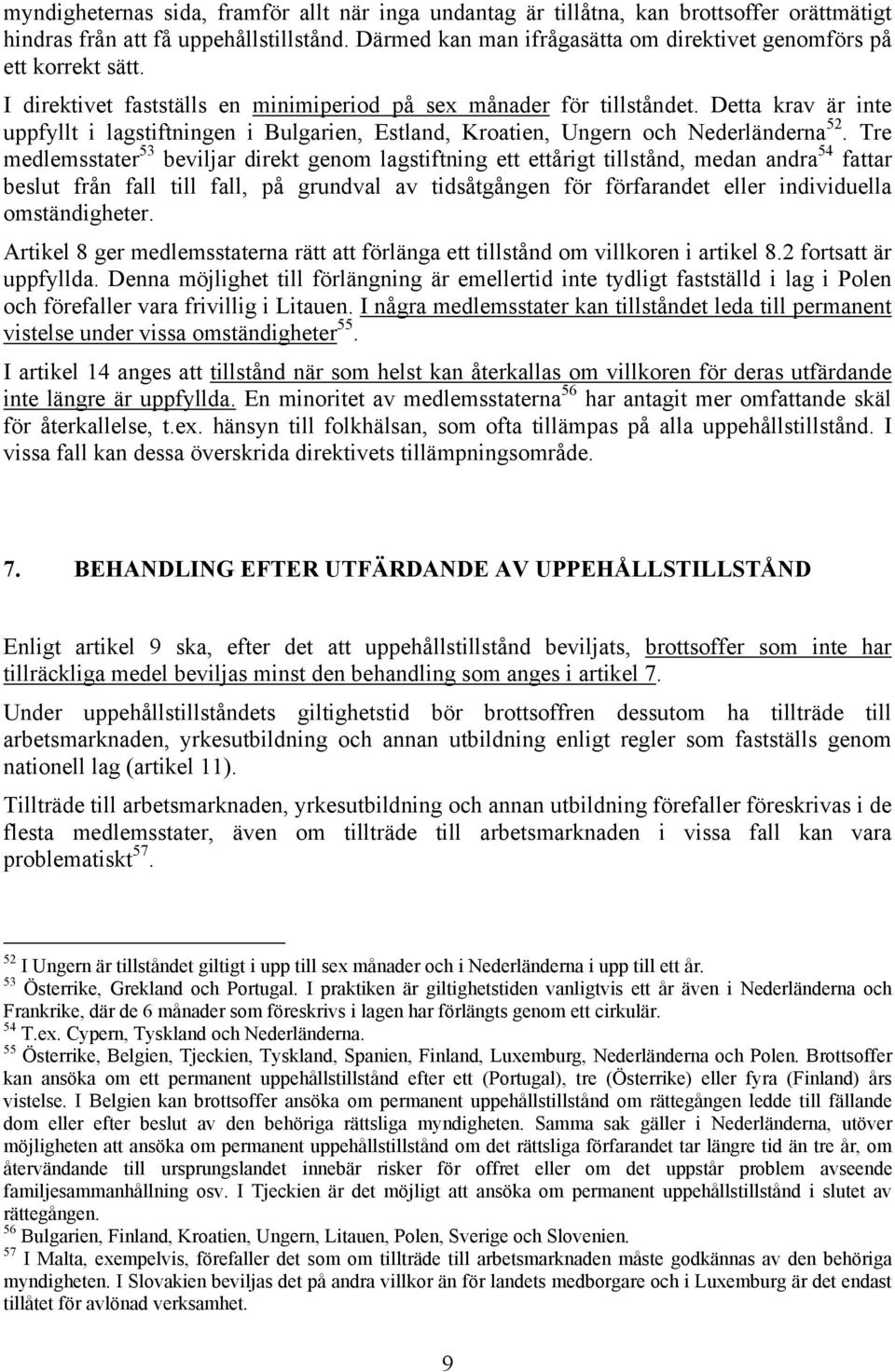 myndigheternas sida, framför allt när inga undantag är tillåtna, kan brottsoffer orättmätigt hindras från att få uppehållstillstånd. Därmed kan man ifrågasätta om direktivet genomförs på ett korrekt sätt.

I direktivet fastställs en minimiperiod på sex månader för tillståndet. Detta krav är inte uppfyllt i lagstiftningen i Bulgarien, Estland, Kroatien, Ungern och Nederländerna$^{52}$. Tre medlemsstater$^{53}$ beviljar direkt genom lagstiftning ett ettårigt tillstånd, medan andra$^{54}$ fattar beslut från fall till fall, på grundval av tidsåtgången för förfarandet eller individuella omständigheter.

Artikel 8 ger medlemsstaterna rätt att förlänga ett tillstånd om villkoren i artikel 8.2 fortsatt är uppfyllda. Denna möjlighet till förlängning är emellertid inte tydligt fastställd i lag i Polen och förefaller vara frivillig i Litauen. I några medlemsstater kan tillståndet leda till permanent vistelse under vissa omständigheter$^{55}$.

I artikel 14 anges att tillstånd när som helst kan återkallas om villkoren för deras utfärdande inte längre är uppfyllda. En minoritet av medlemsstaterna$^{56}$ har antagit mer omfattande skäl för återkallelse, t.ex. hänsyn till folkhälsan, som ofta tillämpas på alla uppehållstillstånd. I vissa fall kan dessa överskrida direktivets tillämpningsområde.

7. BEHANDLING EFTER UTFÄRDANDE AV UPPEHÅLLSTILLSTÅND

Enligt artikel 9 ska, efter det att uppehållstillstånd beviljats, brottsoffer som inte har tillräckliga medel beviljas minst den behandling som anges i artikel 7.

Under uppehållstillståndets giltighetstid bör brottsoffren dessutom ha tillträde till arbetsmarknaden, yrkesutbildning och annan utbildning enligt regler som fastställs genom nationell lag (artikel 11).

Tillträde till arbetsmarknaden, yrkesutbildning och annan utbildning förefaller föreskrivas i de flesta medlemsstater, även om tillträde till arbetsmarknaden i vissa fall kan vara problematiskt$^{57}$.

$^{52}$ I Ungern är tillståndet giltigt i upp till sex månader och i Nederländerna i upp till ett år.
$^{53}$ Österrike, Grekland och Portugal. I praktiken är giltighetstiden vanligtvis ett år även i Nederländerna och Frankrike, där de 6 månader som föreskrivs i lagen har förlängts genom ett cirkulär.
$^{54}$ T.ex. Cypern, Tyskland och Nederländerna.
$^{55}$ Österrike, Belgien, Tjeckien, Tyskland, Spanien, Finland, Luxemburg, Nederländerna och Polen. Brottsoffer kan ansöka om ett permanent uppehållstillstånd efter ett (Portugal), tre (Österrike) eller fyra (Finland) års vistelse. I Belgien kan brottsoffer ansöka om permanent uppehållstillstånd om rättegången ledde till fällande dom eller efter beslut av den behöriga rättsliga myndigheten. Samma sak gäller i Nederländerna, utöver möjligheten att ansöka om permanent uppehållstillstånd om det rättsliga förfarandet tar längre tid än tre år, om återvändande till ursprungslandet innebär risker för offret eller om det uppstår problem avseende familjesammanhållning osv. I Tjeckien är det möjligt att ansöka om permanent uppehållstillstånd i slutet av rättegången.
$^{56}$ Bulgarien, Finland, Kroatien, Ungern, Litauen, Polen, Sverige och Slovenien.
$^{57}$ I Malta, exempelvis, förefaller det som om tillträde till arbetsmarknaden måste godkännas av den behöriga myndigheten. I Slovakien beviljas det på andra villkor än för landets medborgare och i Luxemburg är det endast tillåtet för avlönad verksamhet.

9